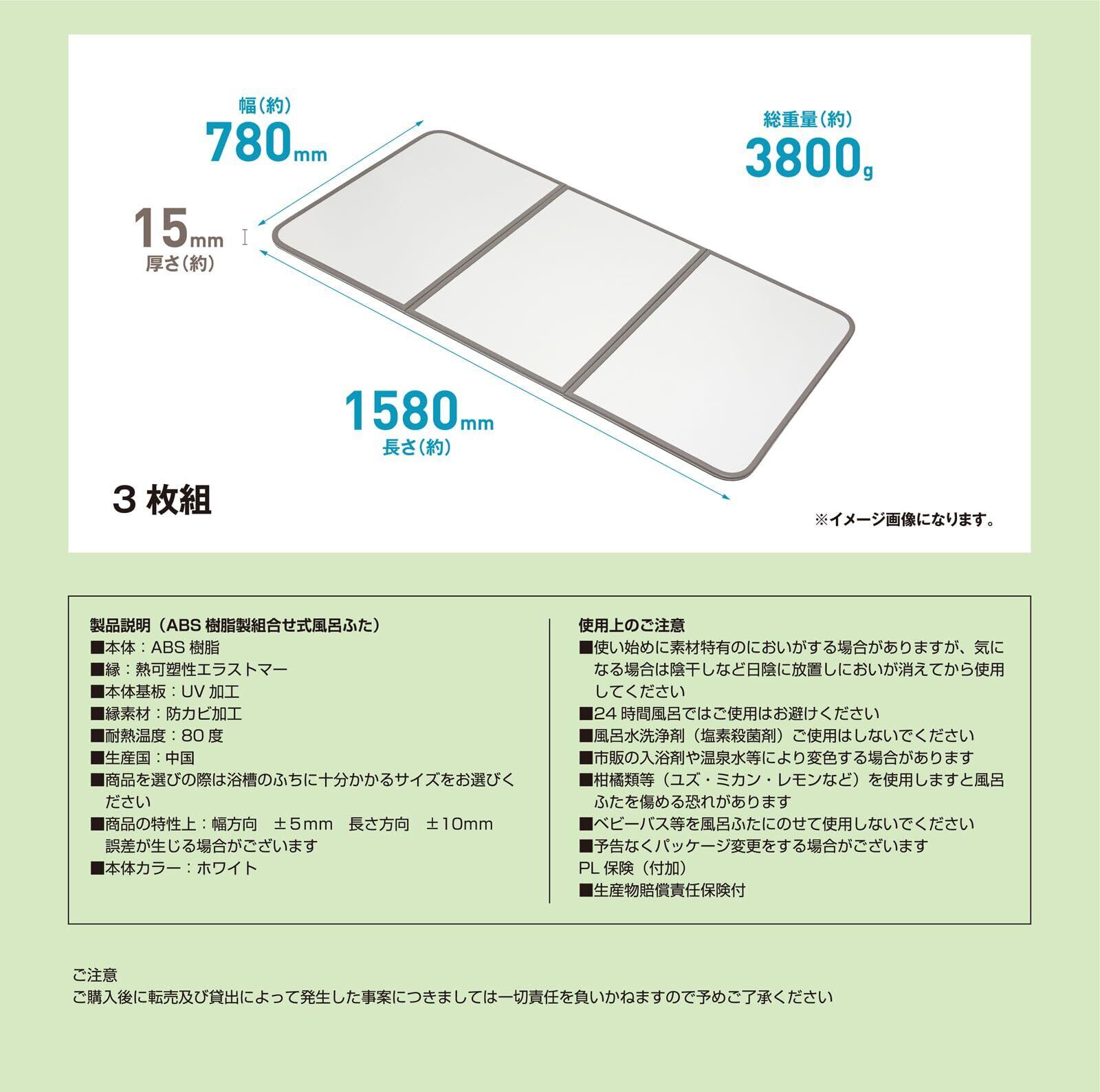 幅(約)
780mm

総重量(約)
3800g

15mm
厚さ(約)

1580mm
長さ(約)

3 枚組

※イメージ画像になります。

製品説明（ABS 樹脂製組合せ式風呂ふた）
■本体：ABS 樹脂
■縁：熱可塑性エラストマー
■本体基板：UV 加工
■縁素材：防カビ加工
■耐熱温度：80 度
■生産国：中国
■商品を選びの際は浴槽のふちに十分かかるサイズをお選びください
■商品の特性上：幅方向　±5mm　長さ方向　±10mm 誤差が生じる場合がございます
■本体カラー：ホワイト

使用上のご注意
■使い始めに素材特有のにおいがする場合がありますが、気になる場合は陰干しなど日陰に放置しにおいが消えてから使用してください
■24 時間風呂ではご使用はお避けください
■風呂水洗浄剤（塩素殺菌剤）ご使用はしないでください
■市販の入浴剤や温泉水等により変色する場合があります
■柑橘類等（ユズ・ミカン・レモンなど）を使用しますと風呂ふたを傷める恐れがあります
■ベビーバス等を風呂ふたにのせて使用しないでください
■予告なくパッケージ変更をする場合がございます
PL 保険（付加）
■生産物賠償責任保険付

ご注意
ご購入後に転売及び貸出によって発生した事案につきましては一切責任を負いかねますので予めご了承ください